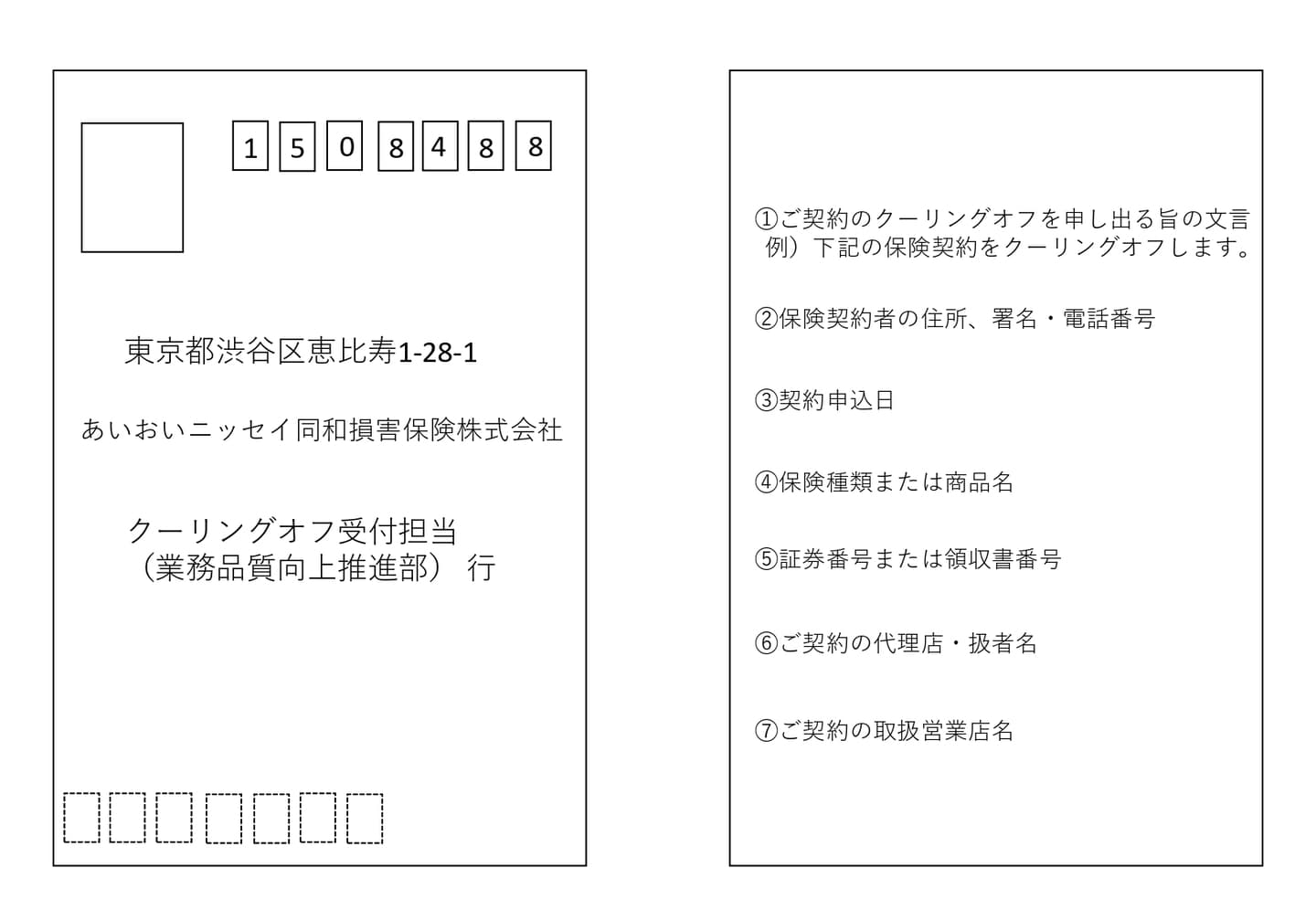 1 5 0 8 4 8 8

東京都渋谷区恵比寿1-28-1

あいおいニッセイ同和損害保険株式会社

クーリングオフ受付担当
（業務品質向上推進部） 行

①ご契約のクーリングオフを申し出る旨の文言
例）下記の保険契約をクーリングオフします。

②保険契約者の住所、署名・電話番号

③契約申込日

④保険種類または商品名

⑤証券番号または領収書番号

⑥ご契約の代理店・扱者名

⑦ご契約の取扱営業店名